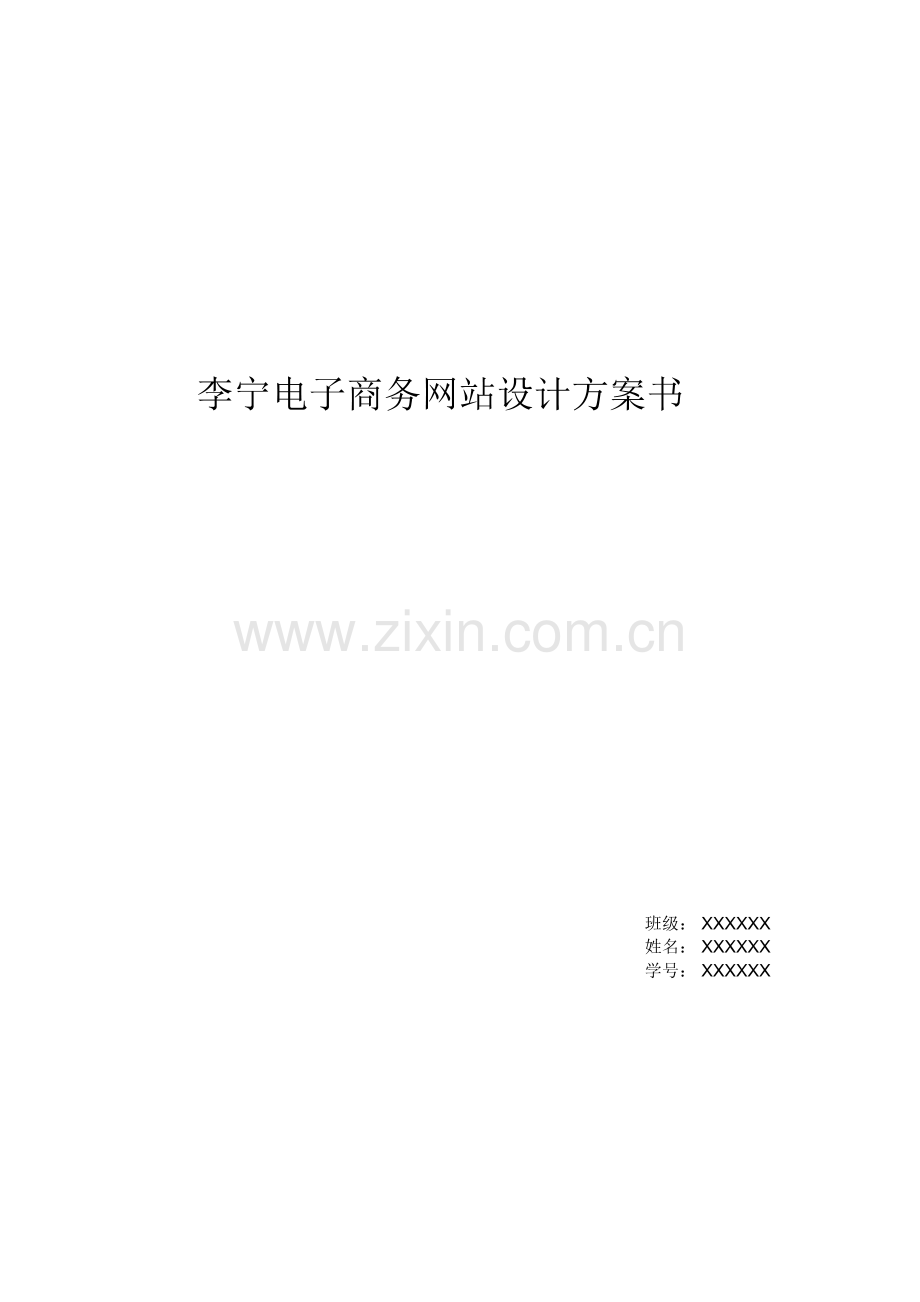 李宁电子商务网站设计方案书

www.zixin.com.cn

班级：XXXXXX
姓名：XXXXXX
学号：XXXXXX